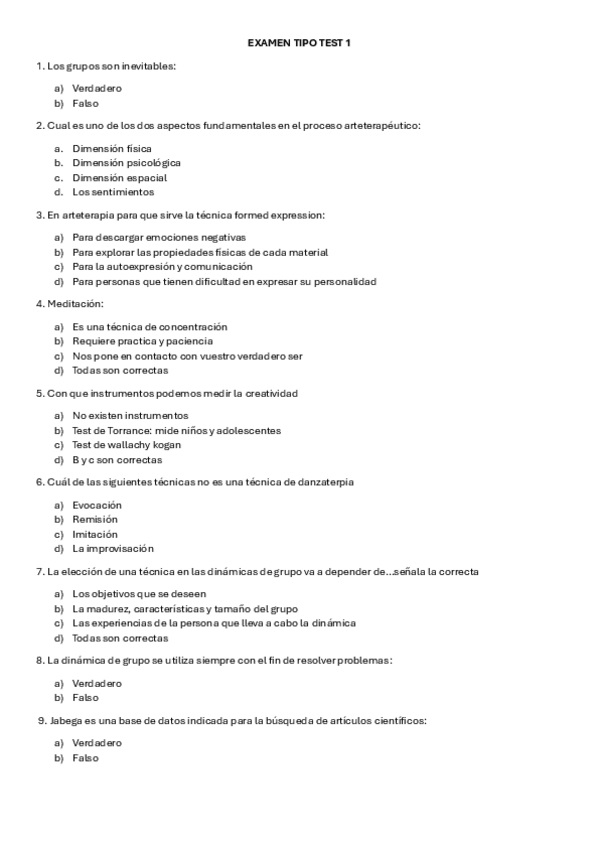 EXAMEN TIPO TEST 1

1. Los grupos son inevitables:

a) Verdadero
b) Falso

2. Cual es uno de los dos aspectos fundamentales en el proceso arteterapéutico:

a. Dimensión física
b. Dimensión psicológica
c. Dimensión espacial
d. Los sentimientos

3. En arteterapia para que sirve la técnica formed expression:

a) Para descargar emociones negativas
b) Para explorar las propiedades físicas de cada material
c) Para la autoexpresión y comunicación
d) Para personas que tienen dificultad en expresar su personalidad

4. Meditación:

a) Es una técnica de concentración
b) Requiere practica y paciencia
c) Nos pone en contacto con vuestro verdadero ser
d) Todas son correctas

5. Con que instrumentos podemos medir la creatividad

a) No existen instrumentos
b) Test de Torrance: mide niños y adolescentes
c) Test de wallachy kogan
d) B y c son correctas

6. Cuál de las siguientes técnicas no es una técnica de danzaterpia

a) Evocación
b) Remisión
c) Imitación
d) La improvisación

7. La elección de una técnica en las dinámicas de grupo va a depender de...señala la correcta

a) Los objetivos que se deseen
b) La madurez, características y tamaño del grupo
c) Las experiencias de la persona que lleva a cabo la dinámica
d) Todas son correctas

8. La dinámica de grupo se utiliza siempre con el fin de resolver problemas:

a) Verdadero
b) Falso

9. Jabega es una base de datos indicada para la búsqueda de artículos científicos:

a) Verdadero
b) Falso